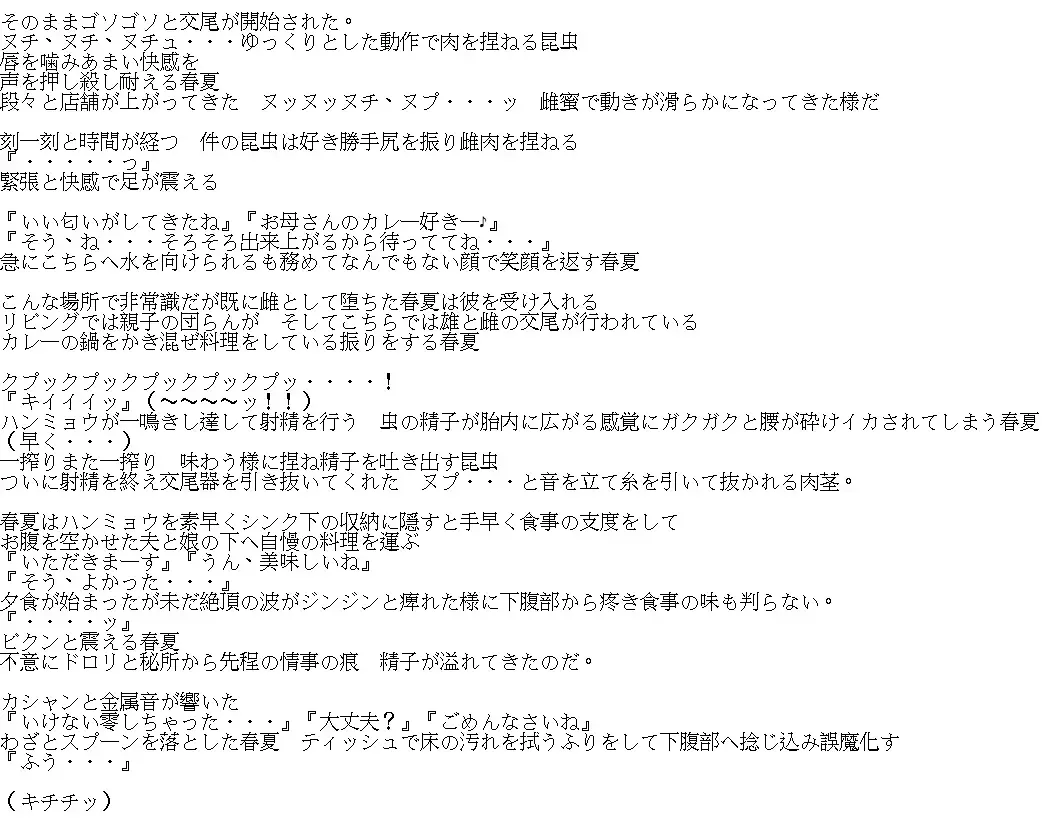 そのままゴソゴソと交尾が開始された。
ヌチ、ヌチ、ヌチュ・・・ゆっくりとした動作で肉を捏ねる昆虫
唇を噛みあまい快感を
声を押し殺し耐える春夏
段々と店舗が上がってきた　ヌッヌッヌチ、ヌプ・・・ッ　雌蜜で動きが滑らかになってきた様だ

刻一刻と時間が経つ　件の昆虫は好き勝手尻を振り雌肉を捏ねる
『・・・・・っ』
緊張と快感で足が震える

『いい匂いがしてきたね』『お母さんのカレー好きー♪』
『そう、ね・・・そろそろ出来上がるから待っててね・・・』
急にこちらへ水を向けられるも務めてなんでもない顔で笑顔を返す春夏

こんな場所で非常識だが既に雌として堕ちた春夏は彼を受け入れる
リビングでは親子の団らんが　そしてこちらでは雄と雌の交尾が行われている
カレーの鍋をかき混ぜ料理をしている振りをする春夏

クプックプックプックプックプッ・・・・！
『キイイイッ』（〜〜〜〜ッ！！）
ハンミョウが一鳴きし達して射精を行う　虫の精子が胎内に広がる感覚にガクガクと腰が砕けイカされてしまう春夏
（早く・・・）
一搾りまた一搾り　味わう様に捏ね精子を吐き出す昆虫
ついに射精を終え交尾器を引き抜いてくれた　ヌプ・・・と音を立て糸を引いて抜かれる肉茎。

春夏はハンミョウを素早くシンク下の収納に隠すと手早く食事の支度をして
お腹を空かせた夫と娘の下へ自慢の料理を運ぶ
『いただきまーす』『うん、美味しいね』
『そう、よかった・・・』
夕食が始まったが未だ絶頂の波がジンジンと痺れた様に下腹部から疼き食事の味も判らない。
『・・・・ッ』
ビクンと震える春夏
不意にドロリと秘所から先程の情事の痕　精子が溢れてきたのだ。

カシャンと金属音が響いた
『いけない零しちゃった・・・』『大丈夫？』『ごめんなさいね』
わざとスプーンを落とした春夏　ティッシュで床の汚れを拭うふりをして下腹部へ捻じ込み誤魔化す
『ふう・・・』

（キチチッ）